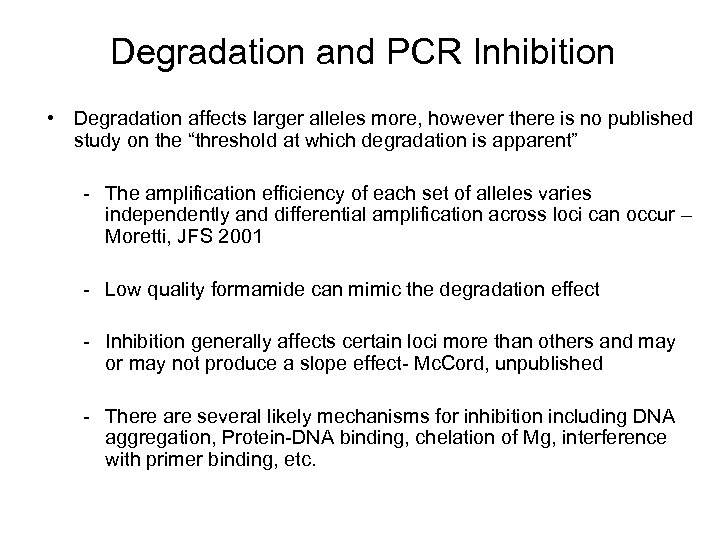 Degradation and PCR Inhibition

• Degradation affects larger alleles more, however there is no published study on the “threshold at which degradation is apparent”

- The amplification efficiency of each set of alleles varies independently and differential amplification across loci can occur – Moretti, JFS 2001

- Low quality formamide can mimic the degradation effect

- Inhibition generally affects certain loci more than others and may or may not produce a slope effect- McCord, unpublished

- There are several likely mechanisms for inhibition including DNA aggregation, Protein-DNA binding, chelation of Mg, interference with primer binding, etc.